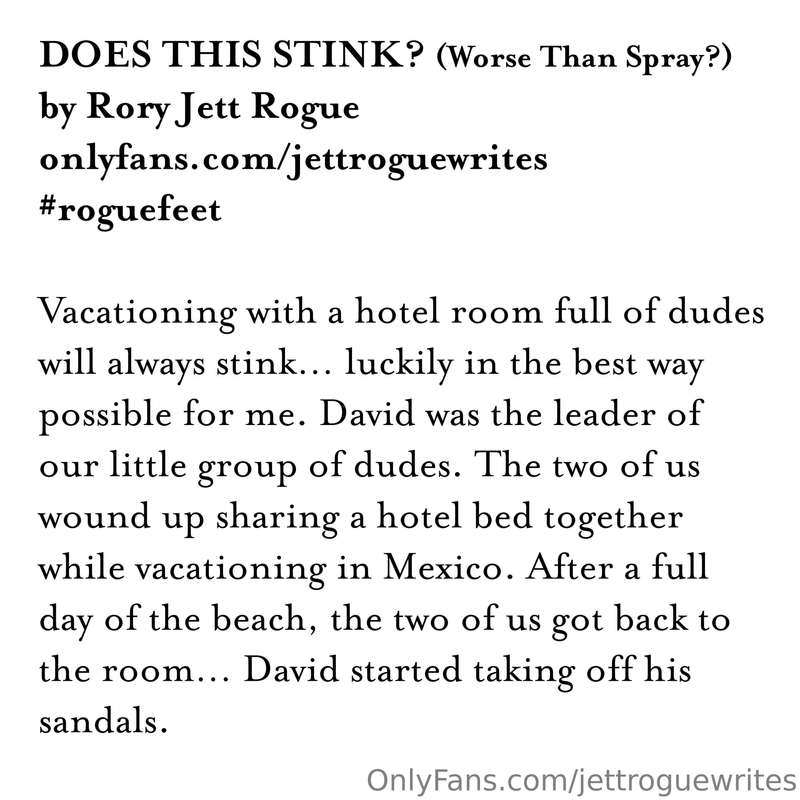 DOES THIS STINK? (Worse Than Spray?)
by Rory Jett Rogue
onlyfans.com/jettroguewrites
#roguefeet

Vacationing with a hotel room full of dudes will always stink... luckily in the best way possible for me. David was the leader of our little group of dudes. The two of us wound up sharing a hotel bed together while vacationing in Mexico. After a full day of the beach, the two of us got back to the room... David started taking off his sandals.

OnlyFans.com/jettroguewrites